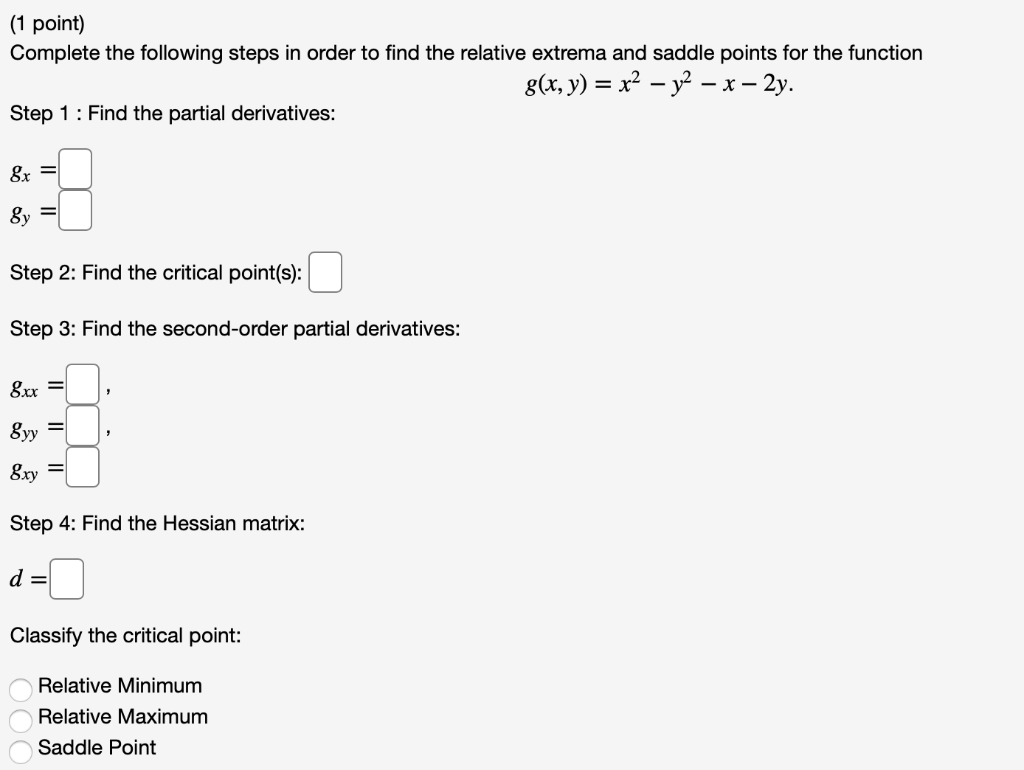 (1 point)
Complete the following steps in order to find the relative extrema and saddle points for the function

$g(x, y) = x^2 - y^2 - x - 2y.$

Step 1 : Find the partial derivatives:

$g_x =$

$g_y =$

Step 2: Find the critical point(s):

Step 3: Find the second-order partial derivatives:

$g_{xx} =$ ,

$g_{yy} =$ ,

$g_{xy} =$

Step 4: Find the Hessian matrix:

$d =$

Classify the critical point:

Relative Minimum
Relative Maximum
Saddle Point